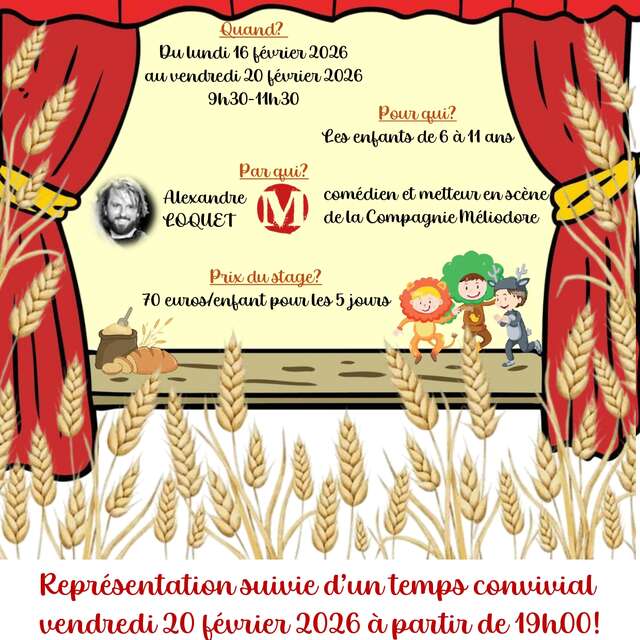 Quand?
Du lundi 16 février 2026 au vendredi 20 février 2026 9h30-11h30

Pour qui?
Les enfants de 6 à 11 ans

Par qui?
Alexandre LOQUET
M
comédien et metteur en scène de la Compagnie Méliodore

Prix du stage?
70 euros/enfant pour les 5 jours

Représentation suivie d'un temps convivial vendredi 20 février 2026 à partir de 19h00!